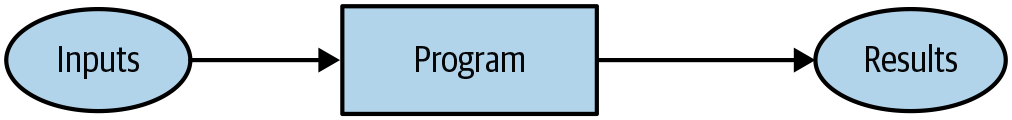 Inputs

Program

Results